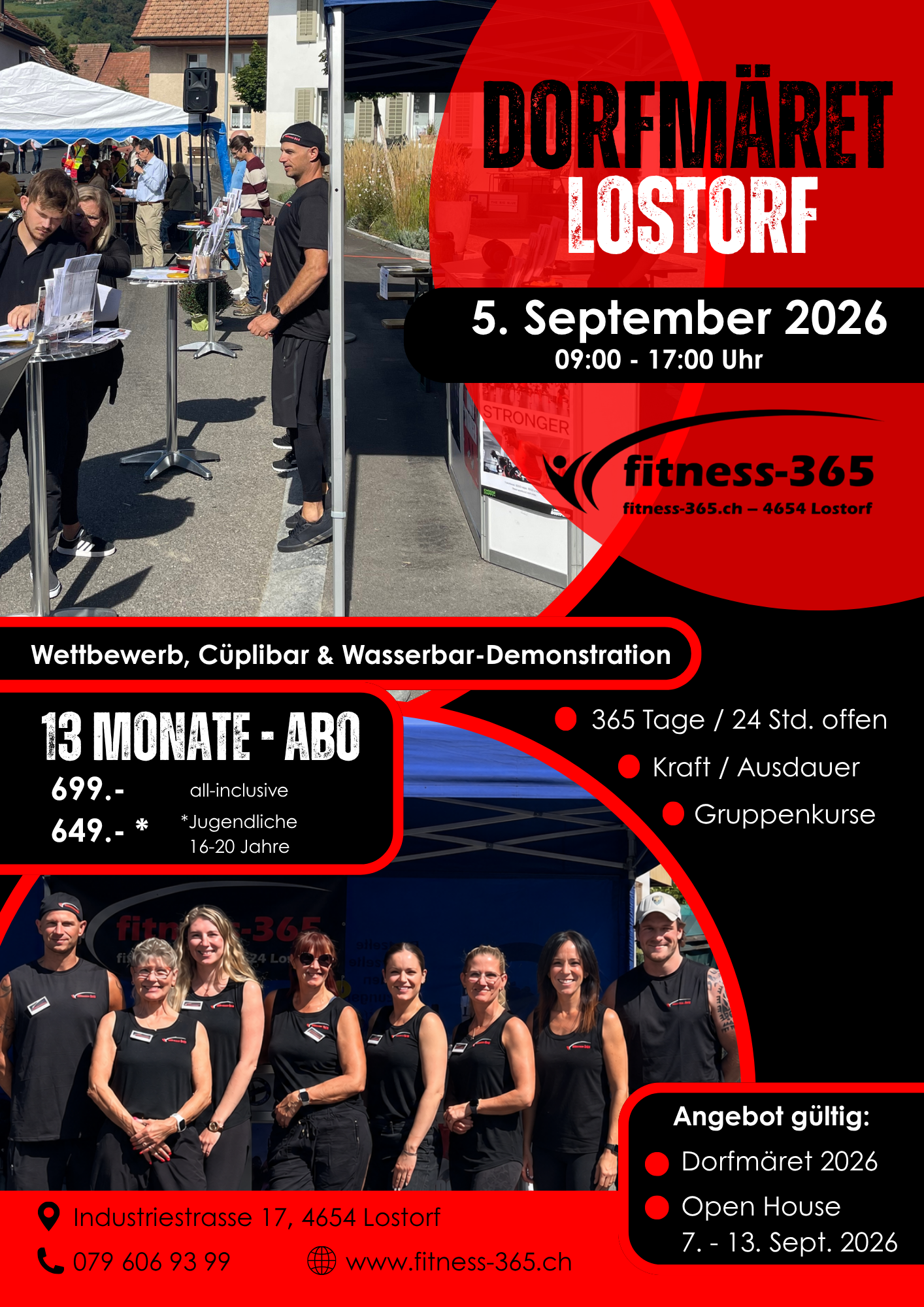 DORFMÄRET
LOSTORF

5. September 2026
09:00 - 17:00 Uhr

fitness-365
fitness-365.ch – 4654 Lostorf

Wettbewerb, Cüplibar & Wasserbar-Demonstration

13 MONATE - ABO
699.- all-inclusive
649.- * *Jugendliche 16-20 Jahre

• 365 Tage / 24 Std. offen
• Kraft / Ausdauer
• Gruppenkurse

Angebot gültig:
• Dorfmäret 2026
• Open House 7. - 13. Sept. 2026

Industriestrasse 17, 4654 Lostorf
079 606 93 99
www.fitness-365.ch